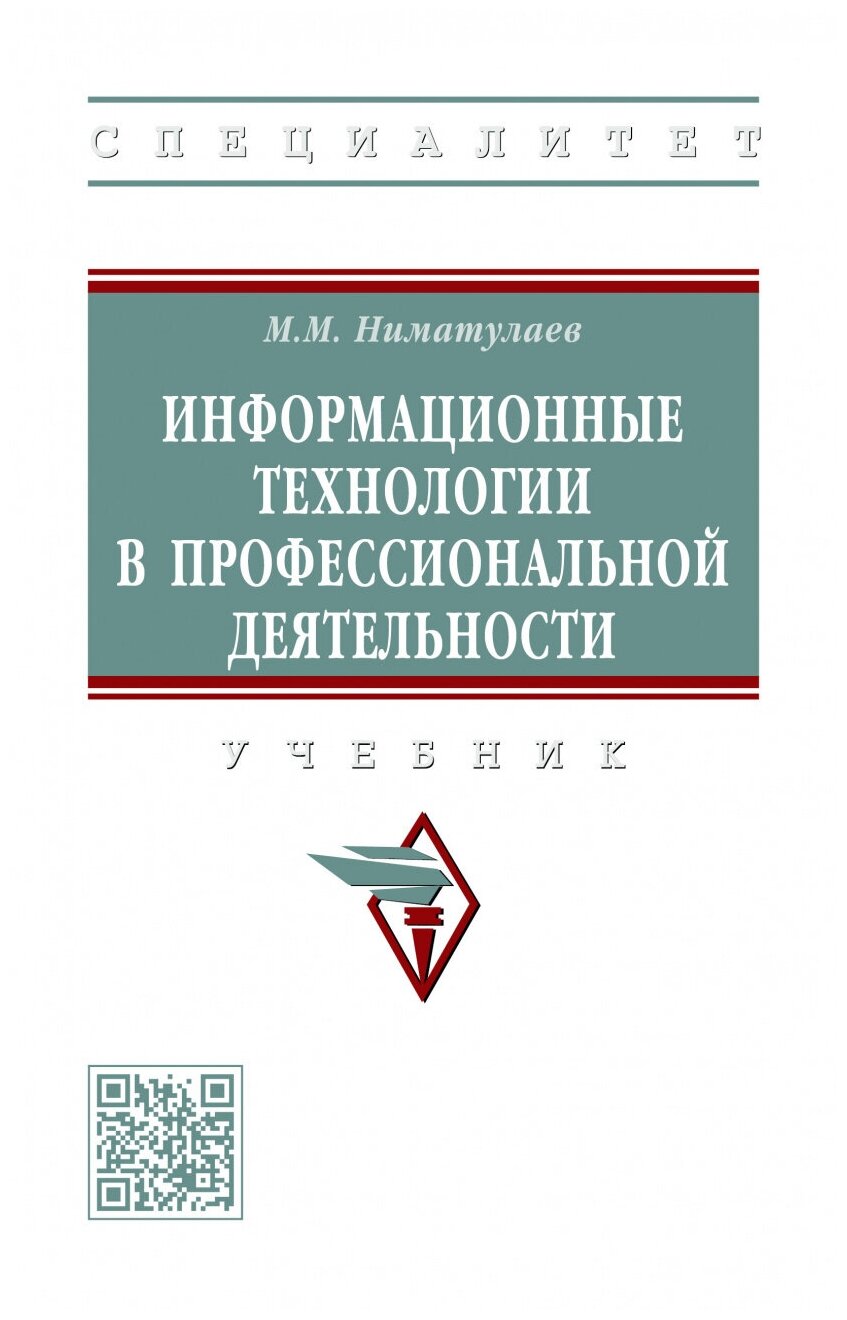 СПЕЦИАЛИТЕТ

М.М. Ниматулаев

ИНФОРМАЦИОННЫЕ ТЕХНОЛОГИИ В ПРОФЕССИОНАЛЬНОЙ ДЕЯТЕЛЬНОСТИ

УЧЕБНИК